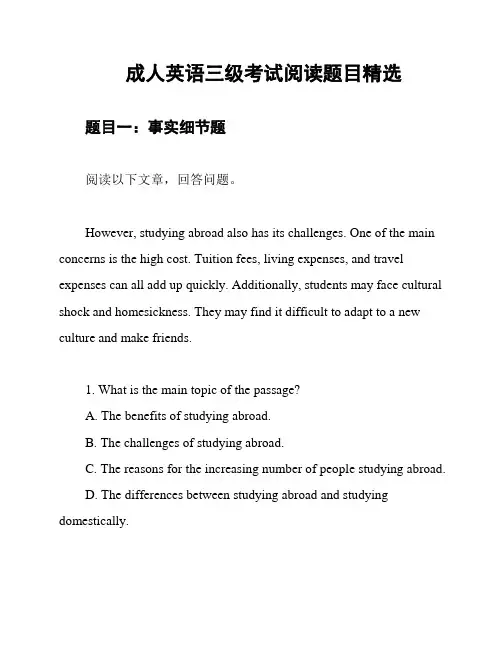 成人英语三级考试阅读题目精选

题目一：事实细节题

阅读以下文章，回答问题。

However, studying abroad also has its challenges. One of the main concerns is the high cost. Tuition fees, living expenses, and travel expenses can all add up quickly. Additionally, students may face cultural shock and homesickness. They may find it difficult to adapt to a new culture and make friends.

1. What is the main topic of the passage?

A. The benefits of studying abroad.

B. The challenges of studying abroad.

C. The reasons for the increasing number of people studying abroad.

D. The differences between studying abroad and studying domestically.